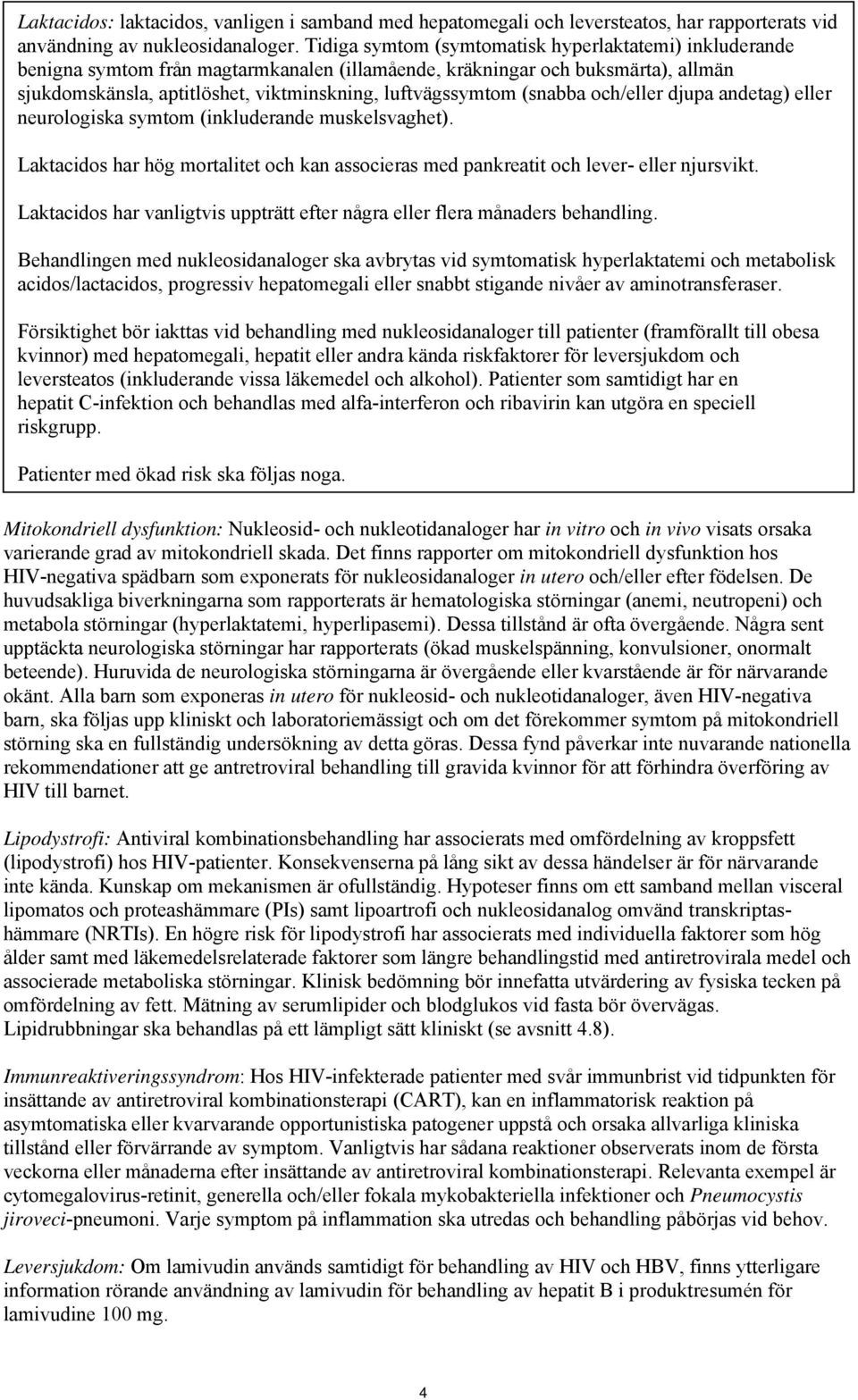 Laktacidos: laktacidos, vanligen i samband med hepatomegali och leversteatos, har rapporterats vid användning av nukleosidanaloger. Tidiga symtom (symtomatisk hyperlaktatemi) inkluderande benigna symtom från magtarmkanalen (illamående, kräkningar och buksmärta), allmän sjukdomskänsla, aptitlöshet, viktminskning, luftvägssymtom (snabba och/eller djupa andetag) eller neurologiska symtom (inkluderande muskelsvaghet).

Laktacidos har hög mortalitet och kan associeras med pankreatit och lever- eller njursvikt.

Laktacidos har vanligtvis uppträtt efter några eller flera månaders behandling.

Behandlingen med nukleosidanaloger ska avbrytas vid symtomatisk hyperlaktatemi och metabolisk acidos/lactacidos, progressiv hepatomegali eller snabbt stigande nivåer av aminotransferaser.

Försiktighet bör iakttas vid behandling med nukleosidanaloger till patienter (framförallt till obesa kvinnor) med hepatomegali, hepatit eller andra kända riskfaktorer för leversjukdom och leversteatos (inkluderande vissa läkemedel och alkohol). Patienter som samtidigt har en hepatit C-infektion och behandlas med alfa-interferon och ribavirin kan utgöra en speciell riskgrupp.

Patienter med ökad risk ska följas noga.

Mitokondriell dysfunktion: Nukleosid- och nukleotidanaloger har in vitro och in vivo visats orsaka varierande grad av mitokondriell skada. Det finns rapporter om mitokondriell dysfunktion hos HIV-negativa spädbarn som exponerats för nukleosidanaloger in utero och/eller efter födelsen. De huvudsakliga biverkningarna som rapporterats är hematologiska störningar (anemi, neutropeni) och metabola störningar (hyperlaktatemi, hyperlipasemi). Dessa tillstånd är ofta övergående. Några sent upptäckta neurologiska störningar har rapporterats (ökad muskelspänning, konvulsioner, onormalt beteende). Huruvida de neurologiska störningarna är övergående eller kvarstående är för närvarande okänt. Alla barn som exponeras in utero för nukleosid- och nukleotidanaloger, även HIV-negativa barn, ska följas upp kliniskt och laboratoriemässigt och om det förekommer symtom på mitokondriell störning ska en fullständig undersökning av detta göras. Dessa fynd påverkar inte nuvarande nationella rekommendationer att ge antretroviral behandling till gravida kvinnor för att förhindra överföring av HIV till barnet.

Lipodystrofi: Antiviral kombinationsbehandling har associerats med omfördelning av kroppsfett (lipodystrofi) hos HIV-patienter. Konsekvenserna på lång sikt av dessa händelser är för närvarande inte kända. Kunskap om mekanismen är ofullständig. Hypoteser finns om ett samband mellan visceral lipomatos och proteashämmare (PIs) samt lipoartrofi och nukleosidanalog omvänd transkriptashämmare (NRTIs). En högre risk för lipodystrofi har associerats med individuella faktorer som hög ålder samt med läkemedelsrelaterade faktorer som längre behandlingstid med antiretrovirala medel och associerade metaboliska störningar. Klinisk bedömning bör innefatta utvärdering av fysiska tecken på omfördelning av fett. Mätning av serumlipider och blodglukos vid fasta bör övervägas. Lipidrubbningar ska behandlas på ett lämpligt sätt kliniskt (se avsnitt 4.8).

Immunreaktiveringssyndrom: Hos HIV-infekterade patienter med svår immunbrist vid tidpunkten för insättande av antiretroviral kombinationsterapi (CART), kan en inflammatorisk reaktion på asymtomatiska eller kvarvarande opportunistiska patogener uppstå och orsaka allvarliga kliniska tillstånd eller förvärrande av symptom. Vanligtvis har sådana reaktioner observerats inom de första veckorna eller månaderna efter insättande av antiretroviral kombinationsterapi. Relevanta exempel är cytomegalovirus-retinit, generella och/eller fokala mykobakteriella infektioner och Pneumocystis jiroveci-pneumoni. Varje symptom på inflammation ska utredas och behandling påbörjas vid behov.

Leversjukdom: Om lamivudin används samtidigt för behandling av HIV och HBV, finns ytterligare information rörande användning av lamivudin för behandling av hepatit B i produktresumén för lamivudine 100 mg.

4